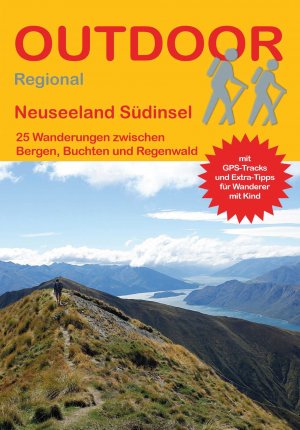 OUTDOOR

Regional

Neuseeland Südinsel

25 Wanderungen zwischen Bergen, Buchten und Regenwald

mit GPS-Tracks und Extra-Tipps für Wanderer mit Kind